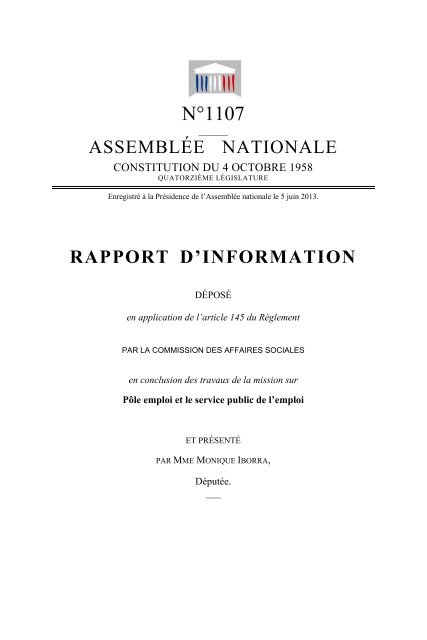 N°1107

ASSEMBLÉE NATIONALE

CONSTITUTION DU 4 OCTOBRE 1958
QUATORZIÈME LÉGISLATURE

Enregistré à la Présidence de l'Assemblée nationale le 5 juin 2013.

RAPPORT D'INFORMATION

DÉPOSÉ

en application de l'article 145 du Règlement

PAR LA COMMISSION DES AFFAIRES SOCIALES

en conclusion des travaux de la mission sur

Pôle emploi et le service public de l'emploi

ET PRÉSENTÉ

PAR MME MONIQUE IBORRA,

Députée.